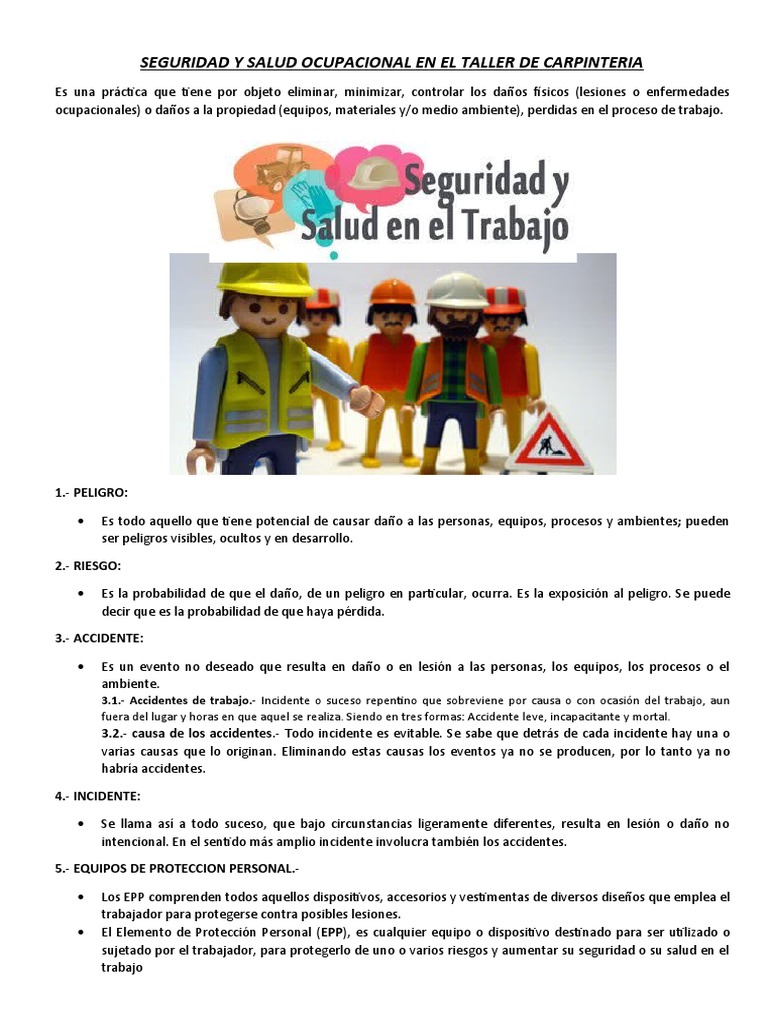 SEGURIDAD Y SALUD OCUPACIONAL EN EL TALLER DE CARPINTERIA

Es una práctica que tiene por objeto eliminar, minimizar, controlar los daños físicos (lesiones o enfermedades ocupacionales) o daños a la propiedad (equipos, materiales y/o medio ambiente), perdidas en el proceso de trabajo.

Seguridad y Salud en el Trabajo

1.- PELIGRO:

• Es todo aquello que tiene potencial de causar daño a las personas, equipos, procesos y ambientes; pueden ser peligros visibles, ocultos y en desarrollo.

2.- RIESGO:

• Es la probabilidad de que el daño, de un peligro en particular, ocurra. Es la exposición al peligro. Se puede decir que es la probabilidad de que haya pérdida.

3.- ACCIDENTE:

• Es un evento no deseado que resulta en daño o en lesión a las personas, los equipos, los procesos o el ambiente.
3.1.- Accidentes de trabajo.- Incidente o suceso repentino que sobreviene por causa o con ocasión del trabajo, aun fuera del lugar y horas en que aquel se realiza. Siendo en tres formas: Accidente leve, incapacitante y mortal.
3.2.- causa de los accidentes.- Todo incidente es evitable. Se sabe que detrás de cada incidente hay una o varias causas que lo originan. Eliminando estas causas los eventos ya no se producen, por lo tanto ya no habría accidentes.

4.- INCIDENTE:

• Se llama así a todo suceso, que bajo circunstancias ligeramente diferentes, resulta en lesión o daño no intencional. En el sentido más amplio incidente involucra también los accidentes.

5.- EQUIPOS DE PROTECCION PERSONAL.-

• Los EPP comprenden todos aquellos dispositivos, accesorios y vestimentas de diversos diseños que emplea el trabajador para protegerse contra posibles lesiones.
• El Elemento de Protección Personal (EPP), es cualquier equipo o dispositivo destinado para ser utilizado o sujetado por el trabajador, para protegerlo de uno o varios riesgos y aumentar su seguridad o su salud en el trabajo